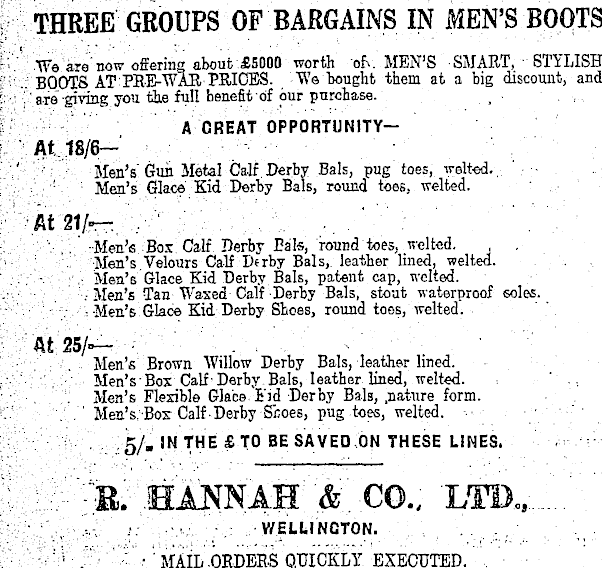 THREE GROUPS OF BARGAINS IN MEN'S BOOTS

We are now offering about £5000 worth of MEN'S SMART, STYLISH BOOTS AT PRE-WAR PRICES. We bought them at a big discount, and are giving you the full benefit of our purchase.

A GREAT OPPORTUNITY—

At 18/6—

Men's Gun Metal Calf Derby Bals, pug toes, welted.
Men's Glace Kid Derby Bals, round toes, welted.

At 21/-—

Men's Box Calf Derby Bals, round toes, welted.
Men's Velours Calf Derby Bals, leather lined, welted.
Men's Glace Kid Derby Bals, patent cap, welted.
Men's Tan Waxed Calf Derby Bals, stout waterproof soles.
Men's Glace Kid Derby Shoes, round toes, welted.

At 25/-—

Men's Brown Willow Derby Bals, leather lined.
Men's Box Calf Derby Bals, leather lined, welted.
Men's Flexible Glace Kid Derby Bals, nature form.
Men's Box Calf Derby Shoes, pug toes, welted.

5/- IN THE £ TO BE SAVED ON THESE LINES.

R. HANNAH & CO., LTD.,

WELLINGTON.

MAIL ORDERS QUICKLY EXECUTED.